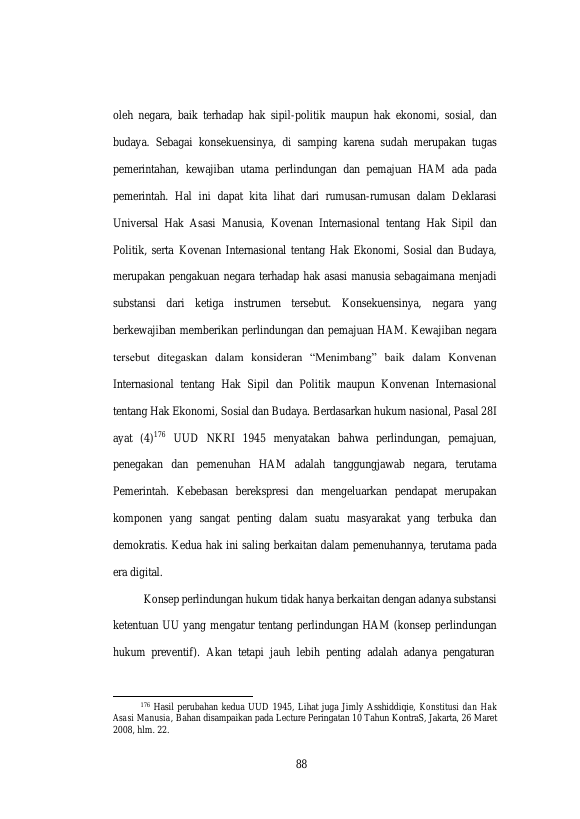 oleh negara, baik terhadap hak sipil-politik maupun hak ekonomi, sosial, dan budaya. Sebagai konsekuensinya, di samping karena sudah merupakan tugas pemerintahan, kewajiban utama perlindungan dan pemajuan HAM ada pada pemerintah. Hal ini dapat kita lihat dari rumusan-rumusan dalam Deklarasi Universal Hak Asasi Manusia, Kovenan Internasional tentang Hak Sipil dan Politik, serta Kovenan Internasional tentang Hak Ekonomi, Sosial dan Budaya, merupakan pengakuan negara terhadap hak asasi manusia sebagaimana menjadi substansi dari ketiga instrumen tersebut. Konsekuensinya, negara yang berkewajiban memberikan perlindungan dan pemajuan HAM. Kewajiban negara tersebut ditegaskan dalam konsideran "Menimbang" baik dalam Konvenan Internasional tentang Hak Sipil dan Politik maupun Konvenan Internasional tentang Hak Ekonomi, Sosial dan Budaya. Berdasarkan hukum nasional, Pasal 28I ayat (4)$^{176}$ UUD NKRI 1945 menyatakan bahwa perlindungan, pemajuan, penegakan dan pemenuhan HAM adalah tanggungjawab negara, terutama Pemerintah. Kebebasan berekspresi dan mengeluarkan pendapat merupakan komponen yang sangat penting dalam suatu masyarakat yang terbuka dan demokratis. Kedua hak ini saling berkaitan dalam pemenuhannya, terutama pada era digital.

Konsep perlindungan hukum tidak hanya berkaitan dengan adanya substansi ketentuan UU yang mengatur tentang perlindungan HAM (konsep perlindungan hukum preventif). Akan tetapi jauh lebih penting adalah adanya pengaturan

$^{176}$ Hasil perubahan kedua UUD 1945, Lihat juga Jimly Asshiddiqie, Konstitusi dan Hak Asasi Manusia, Bahan disampaikan pada Lecture Peringatan 10 Tahun KontraS, Jakarta, 26 Maret 2008, hlm. 22.

88